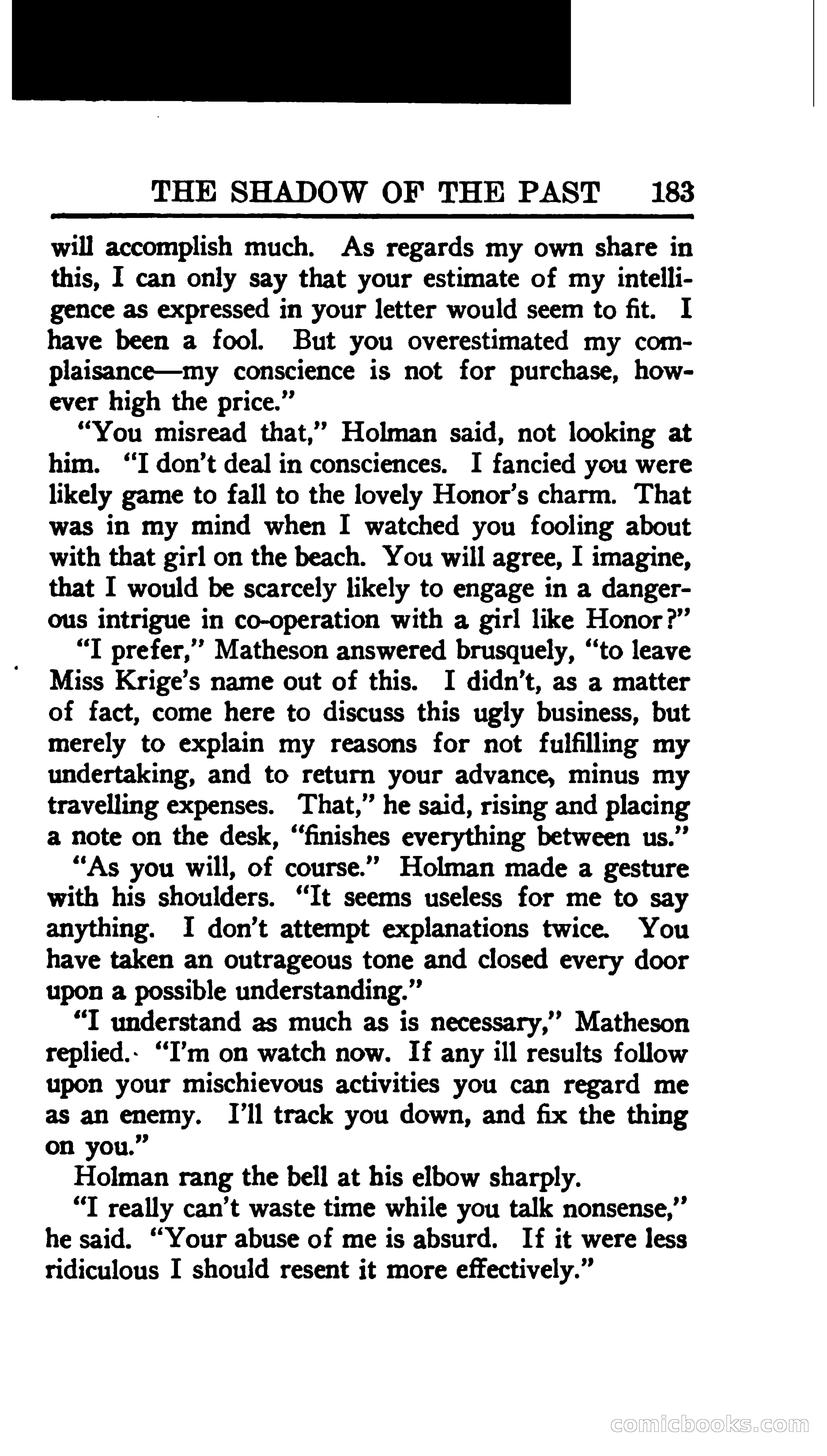 THE SHADOW OF THE PAST 183

will accomplish much. As regards my own share in this, I can only say that your estimate of my intelligence as expressed in your letter would seem to fit. I have been a fool. But you overestimated my complaisance—my conscience is not for purchase, however high the price."

"You misread that," Holman said, not looking at him. "I don't deal in consciences. I fancied you were likely game to fall to the lovely Honor's charm. That was in my mind when I watched you fooling about with that girl on the beach. You will agree, I imagine, that I would be scarcely likely to engage in a dangerous intrigue in co-operation with a girl like Honor?"

"I prefer," Matheson answered brusquely, "to leave Miss Krige's name out of this. I didn't, as a matter of fact, come here to discuss this ugly business, but merely to explain my reasons for not fulfilling my undertaking, and to return your advance, minus my travelling expenses. That," he said, rising and placing a note on the desk, "finishes everything between us."

"As you will, of course." Holman made a gesture with his shoulders. "It seems useless for me to say anything. I don't attempt explanations twice. You have taken an outrageous tone and closed every door upon a possible understanding."

"I understand as much as is necessary," Matheson replied. "I'm on watch now. If any ill results follow upon your mischievous activities you can regard me as an enemy. I'll track you down, and fix the thing on you."

Holman rang the bell at his elbow sharply.

"I really can't waste time while you talk nonsense," he said. "Your abuse of me is absurd. If it were less ridiculous I should resent it more effectively."

comicbooks.com